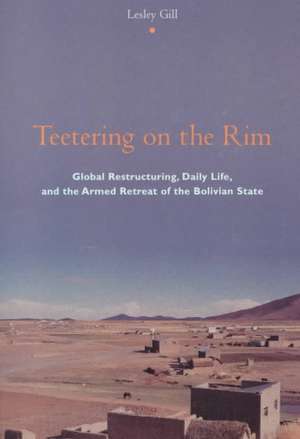 Lesley Gill

Teetering on the Rim

Global Restructuring, Daily Life, and the Armed Retreat of the Bolivian State